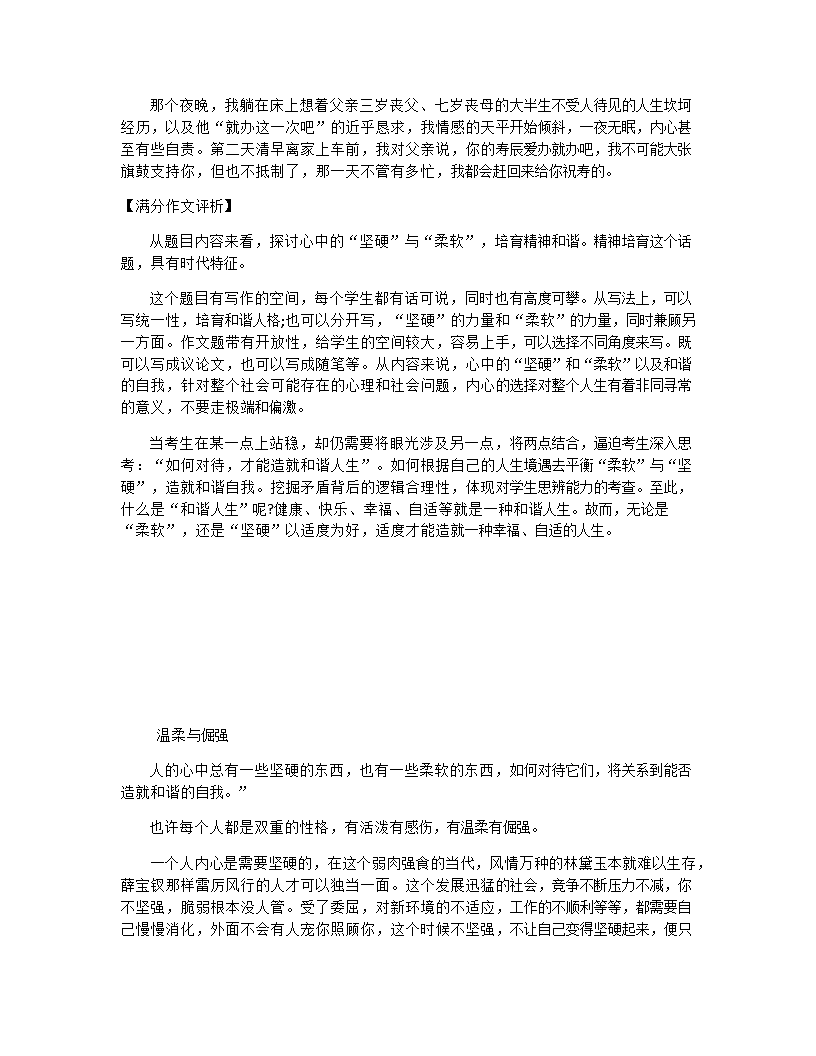 那个夜晚，我躺在床上想着父亲三岁丧父、七岁丧母的大半生不受人待见的人生坎坷经历，以及他“就办这一次吧”的近乎恳求，我情感的天平开始倾斜，一夜无眠，内心甚至有些自责。第二天清早离家上车前，我对父亲说，你的寿辰爱办就办吧，我不可能大张旗鼓支持你，但也不抵制了，那一天不管有多忙，我都会赶回来给你祝寿的。

【满分作文评析】

从题目内容来看，探讨心中的“坚硬”与“柔软”，培育精神和谐。精神培育这个话题，具有时代特征。

这个题目有写作的空间，每个学生都有话可说，同时也有高度可攀。从写法上，可以写统一性，培育和谐人格;也可以分开写，“坚硬”的力量和“柔软”的力量，同时兼顾另一方面。作文题带有开放性，给学生的空间较大，容易上手，可以选择不同角度来写。既可以写成议论文，也可以写成随笔等。从内容来说，心中的“坚硬”和“柔软”以及和谐的自我，针对整个社会可能存在的心理和社会问题，内心的选择对整个人生有着非同寻常的意义，不要走极端和偏激。

当考生在某一点上站稳，却仍需要将眼光涉及另一点，将两点结合，逼迫考生深入思考：“如何对待，才能造就和谐人生”。如何根据自己的人生境遇去平衡“柔软”与“坚硬”，造就和谐自我。挖掘矛盾背后的逻辑合理性，体现对学生思辨能力的考查。至此，什么是“和谐人生”呢?健康、快乐、幸福、自适等就是一种和谐人生。故而，无论是“柔软”，还是“坚硬”以适度为好，适度才能造就一种幸福、自适的人生。

温柔与倔强

人的心中总有一些坚硬的东西，也有一些柔软的东西，如何对待它们，将关系到能否造就和谐的自我。”

也许每个人都是双重的性格，有活泼有感伤，有温柔有倔强。

一个人内心是需要坚硬的，在这个弱肉强食的当代，风情万种的林黛玉本就难以生存，薛宝钗那样雷厉风行的人才可以独当一面。这个发展迅猛的社会，竞争不断压力不减，你不坚强，脆弱根本没人管。受了委屈，对新环境的不适应，工作的不顺利等等，都需要自己慢慢消化，外面不会有人宠你照顾你，这个时候不坚强，不让自己变得坚硬起来，便只